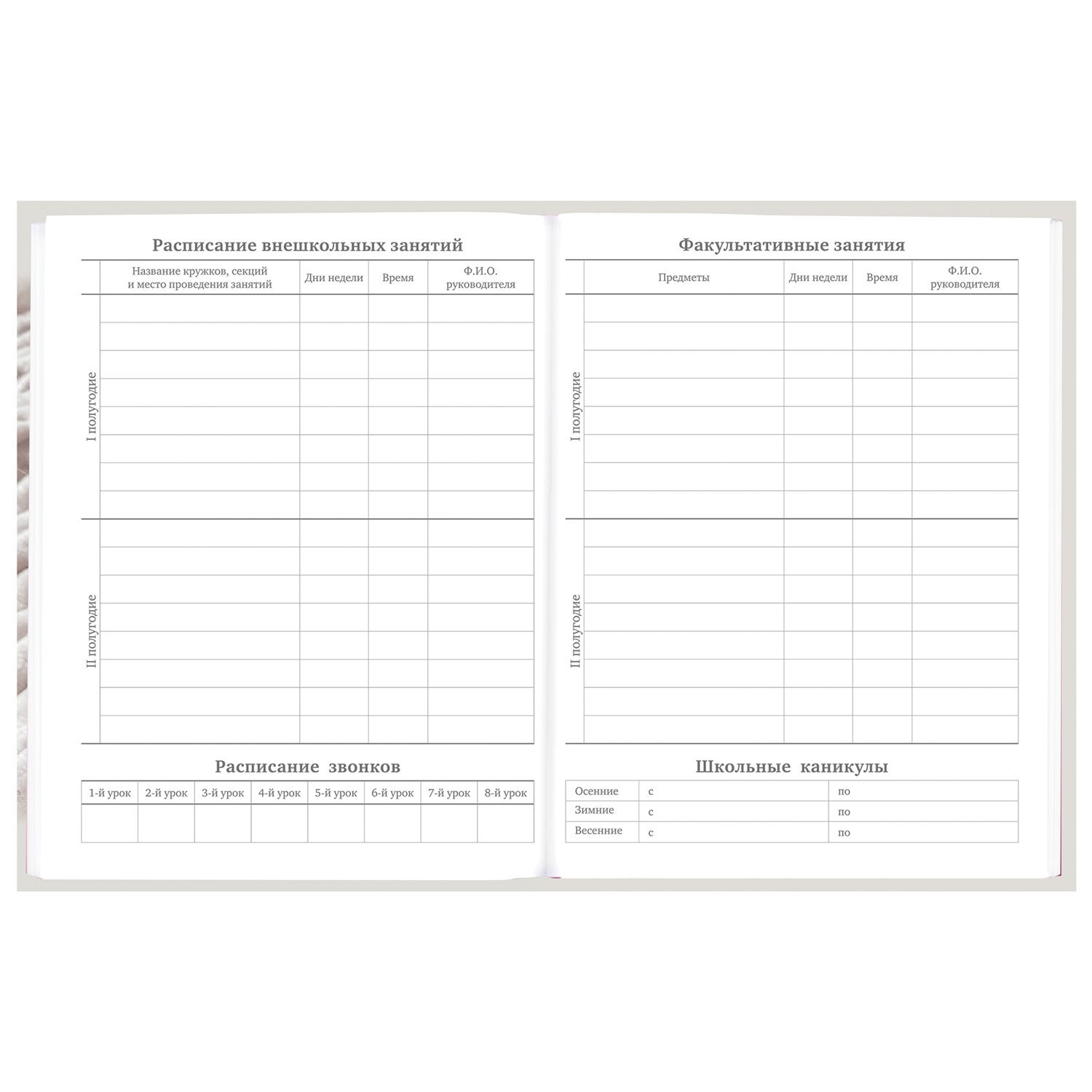 Расписание внешкольных занятий

| | Название кружков, секций и место проведения занятий | Дни недели | Время | Ф.И.О. руководителя |
|---|---|---|---|---|
| I полугодие | | | | |
| II полугодие | | | | |

Расписание звонков

| 1-й урок | 2-й урок | 3-й урок | 4-й урок | 5-й урок | 6-й урок | 7-й урок | 8-й урок |
|---|---|---|---|---|---|---|---|
| | | | | | | | |

Факультативные занятия

| | Предметы | Дни недели | Время | Ф.И.О. руководителя |
|---|---|---|---|---|
| I полугодие | | | | |
| II полугодие | | | | |

Школьные каникулы

| Осенние | с | по |
|---|---|---|
| Зимние | с | по |
| Весенние | с | по |